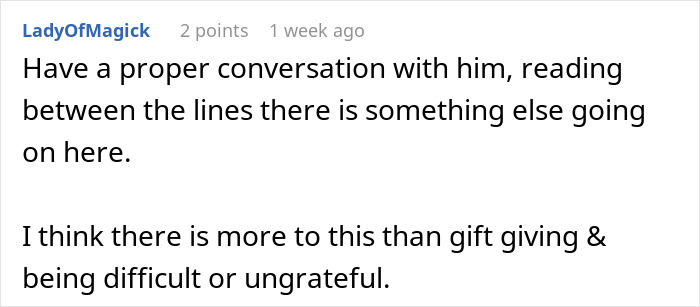 LadyOfMagick 2 points 1 week ago

Have a proper conversation with him, reading between the lines there is something else going on here.

I think there is more to this than gift giving & being difficult or ungrateful.